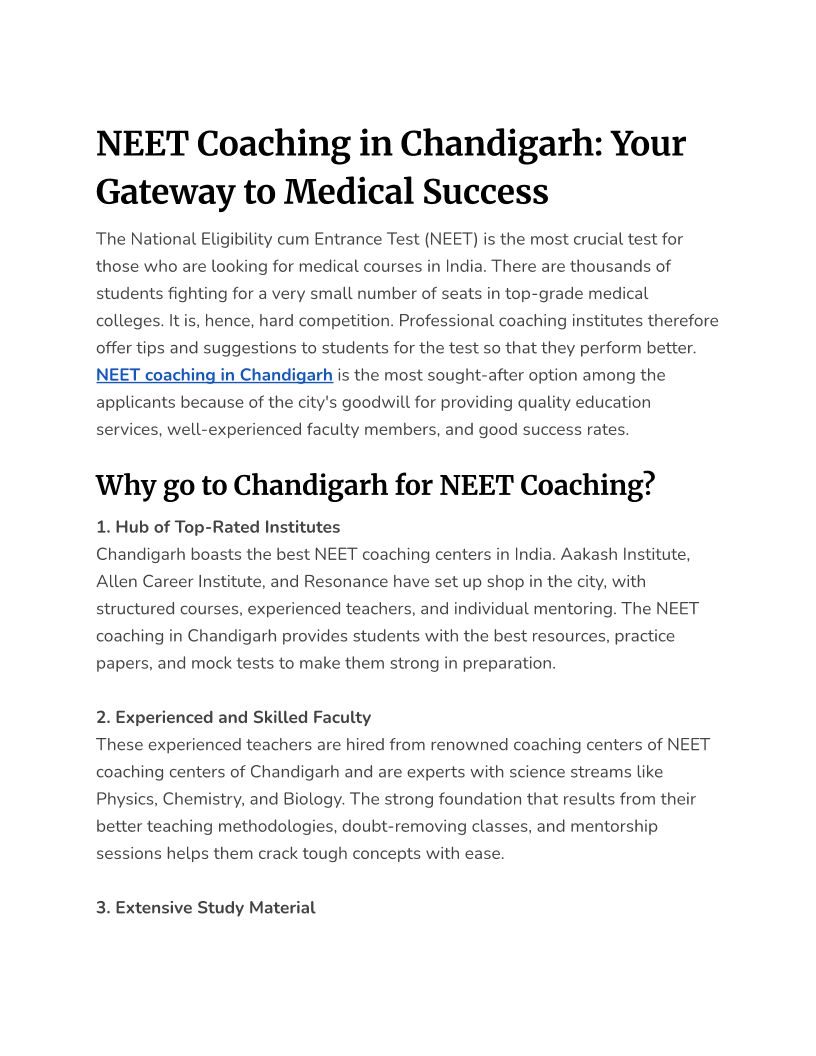 NEET Coaching in Chandigarh: Your Gateway to Medical Success

The National Eligibility cum Entrance Test (NEET) is the most crucial test for those who are looking for medical courses in India. There are thousands of students fighting for a very small number of seats in top-grade medical colleges. It is, hence, hard competition. Professional coaching institutes therefore offer tips and suggestions to students for the test so that they perform better. NEET coaching in Chandigarh is the most sought-after option among the applicants because of the city's goodwill for providing quality education services, well-experienced faculty members, and good success rates.

Why go to Chandigarh for NEET Coaching?

1. Hub of Top-Rated Institutes
Chandigarh boasts the best NEET coaching centers in India. Aakash Institute, Allen Career Institute, and Resonance have set up shop in the city, with structured courses, experienced teachers, and individual mentoring. The NEET coaching in Chandigarh provides students with the best resources, practice papers, and mock tests to make them strong in preparation.

2. Experienced and Skilled Faculty
These experienced teachers are hired from renowned coaching centers of NEET coaching centers of Chandigarh and are experts with science streams like Physics, Chemistry, and Biology. The strong foundation that results from their better teaching methodologies, doubt-removing classes, and mentorship sessions helps them crack tough concepts with ease.

3. Extensive Study Material